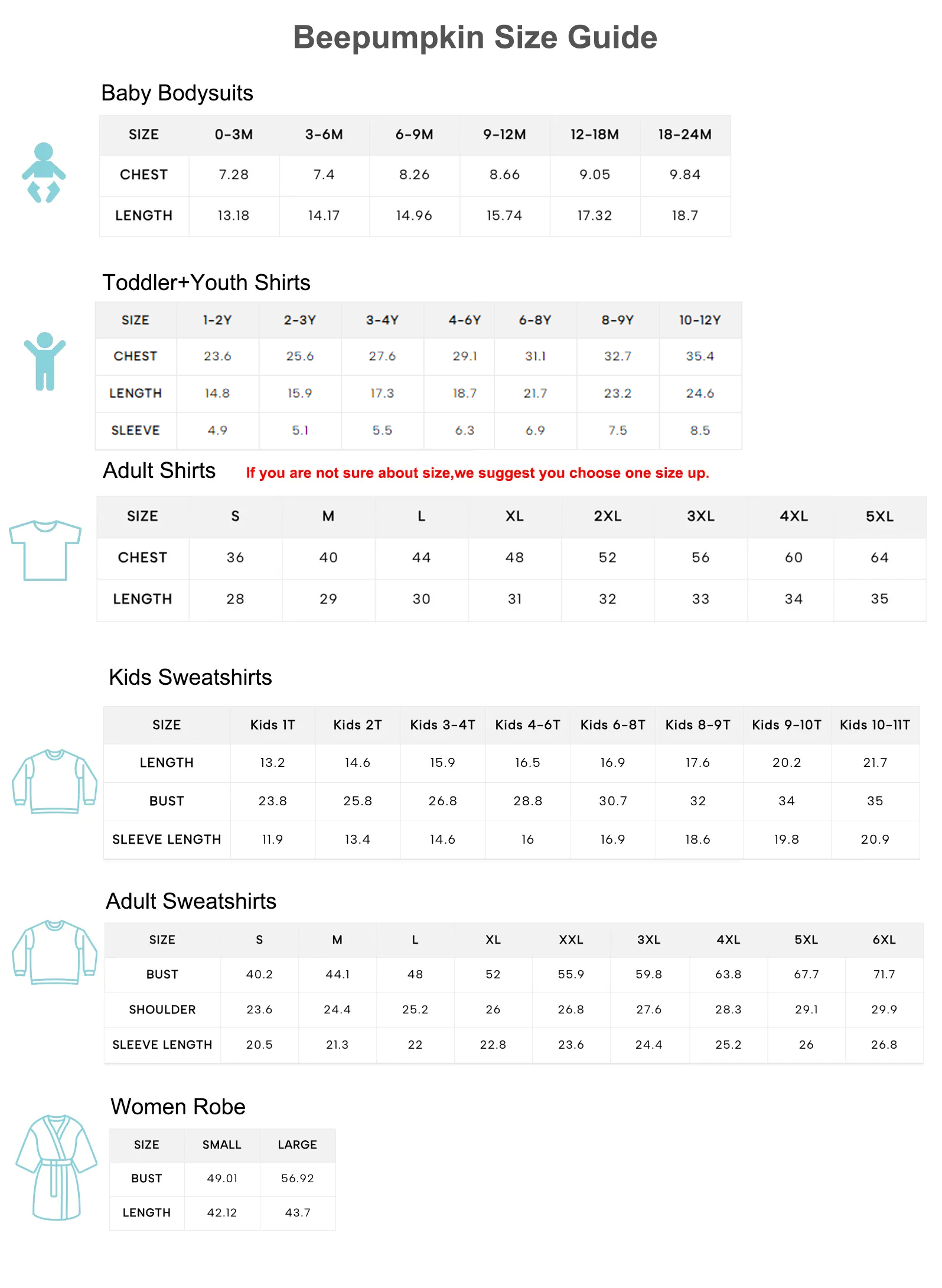 Beepumpkin Size Guide

Baby Bodysuits

| SIZE | 0-3M | 3-6M | 6-9M | 9-12M | 12-18M | 18-24M |
|---|---|---|---|---|---|---|
| CHEST | 7.28 | 7.4 | 8.26 | 8.66 | 9.05 | 9.84 |
| LENGTH | 13.18 | 14.17 | 14.96 | 15.74 | 17.32 | 18.7 |

Toddler+Youth Shirts

| SIZE | 1-2Y | 2-3Y | 3-4Y | 4-6Y | 6-8Y | 8-9Y | 10-12Y |
|---|---|---|---|---|---|---|---|
| CHEST | 23.6 | 25.6 | 27.6 | 29.1 | 31.1 | 32.7 | 35.4 |
| LENGTH | 14.8 | 15.9 | 17.3 | 18.7 | 21.7 | 23.2 | 24.6 |
| SLEEVE | 4.9 | 5.1 | 5.5 | 6.3 | 6.9 | 7.5 | 8.5 |

Adult Shirts If you are not sure about size,we suggest you choose one size up.

| SIZE | S | M | L | XL | 2XL | 3XL | 4XL | 5XL |
|---|---|---|---|---|---|---|---|---|
| CHEST | 36 | 40 | 44 | 48 | 52 | 56 | 60 | 64 |
| LENGTH | 28 | 29 | 30 | 31 | 32 | 33 | 34 | 35 |

Kids Sweatshirts

| SIZE | Kids 1T | Kids 2T | Kids 3-4T | Kids 4-6T | Kids 6-8T | Kids 8-9T | Kids 9-10T | Kids 10-11T |
|---|---|---|---|---|---|---|---|---|
| LENGTH | 13.2 | 14.6 | 15.9 | 16.5 | 16.9 | 17.6 | 20.2 | 21.7 |
| BUST | 23.8 | 25.8 | 26.8 | 28.8 | 30.7 | 32 | 34 | 35 |
| SLEEVE LENGTH | 11.9 | 13.4 | 14.6 | 16 | 16.9 | 18.6 | 19.8 | 20.9 |

Adult Sweatshirts

| SIZE | S | M | L | XL | XXL | 3XL | 4XL | 5XL | 6XL |
|---|---|---|---|---|---|---|---|---|---|
| BUST | 40.2 | 44.1 | 48 | 52 | 55.9 | 59.8 | 63.8 | 67.7 | 71.7 |
| SHOULDER | 23.6 | 24.4 | 25.2 | 26 | 26.8 | 27.6 | 28.3 | 29.1 | 29.9 |
| SLEEVE LENGTH | 20.5 | 21.3 | 22 | 22.8 | 23.6 | 24.4 | 25.2 | 26 | 26.8 |

Women Robe

| SIZE | SMALL | LARGE |
|---|---|---|
| BUST | 49.01 | 56.92 |
| LENGTH | 42.12 | 43.7 |